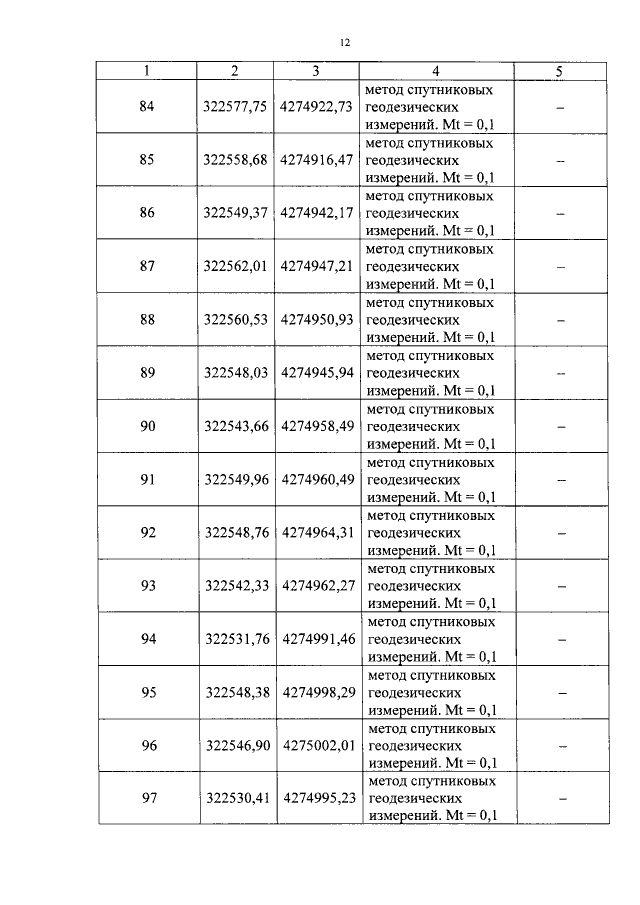 12

| 1 | 2 | 3 | 4 | 5 |
|---|---|---|---|---|
| 84 | 322577,75 | 4274922,73 | метод спутниковых геодезических измерений. Mt = 0,1 | – |
| 85 | 322558,68 | 4274916,47 | метод спутниковых геодезических измерений. Mt = 0,1 | – |
| 86 | 322549,37 | 4274942,17 | метод спутниковых геодезических измерений. Mt = 0,1 | – |
| 87 | 322562,01 | 4274947,21 | метод спутниковых геодезических измерений. Mt = 0,1 | – |
| 88 | 322560,53 | 4274950,93 | метод спутниковых геодезических измерений. Mt = 0,1 | – |
| 89 | 322548,03 | 4274945,94 | метод спутниковых геодезических измерений. Mt = 0,1 | – |
| 90 | 322543,66 | 4274958,49 | метод спутниковых геодезических измерений. Mt = 0,1 | – |
| 91 | 322549,96 | 4274960,49 | метод спутниковых геодезических измерений. Mt = 0,1 | – |
| 92 | 322548,76 | 4274964,31 | метод спутниковых геодезических измерений. Mt = 0,1 | – |
| 93 | 322542,33 | 4274962,27 | метод спутниковых геодезических измерений. Mt = 0,1 | – |
| 94 | 322531,76 | 4274991,46 | метод спутниковых геодезических измерений. Mt = 0,1 | – |
| 95 | 322548,38 | 4274998,29 | метод спутниковых геодезических измерений. Mt = 0,1 | – |
| 96 | 322546,90 | 4275002,01 | метод спутниковых геодезических измерений. Mt = 0,1 | – |
| 97 | 322530,41 | 4274995,23 | метод спутниковых геодезических измерений. Mt = 0,1 | – |